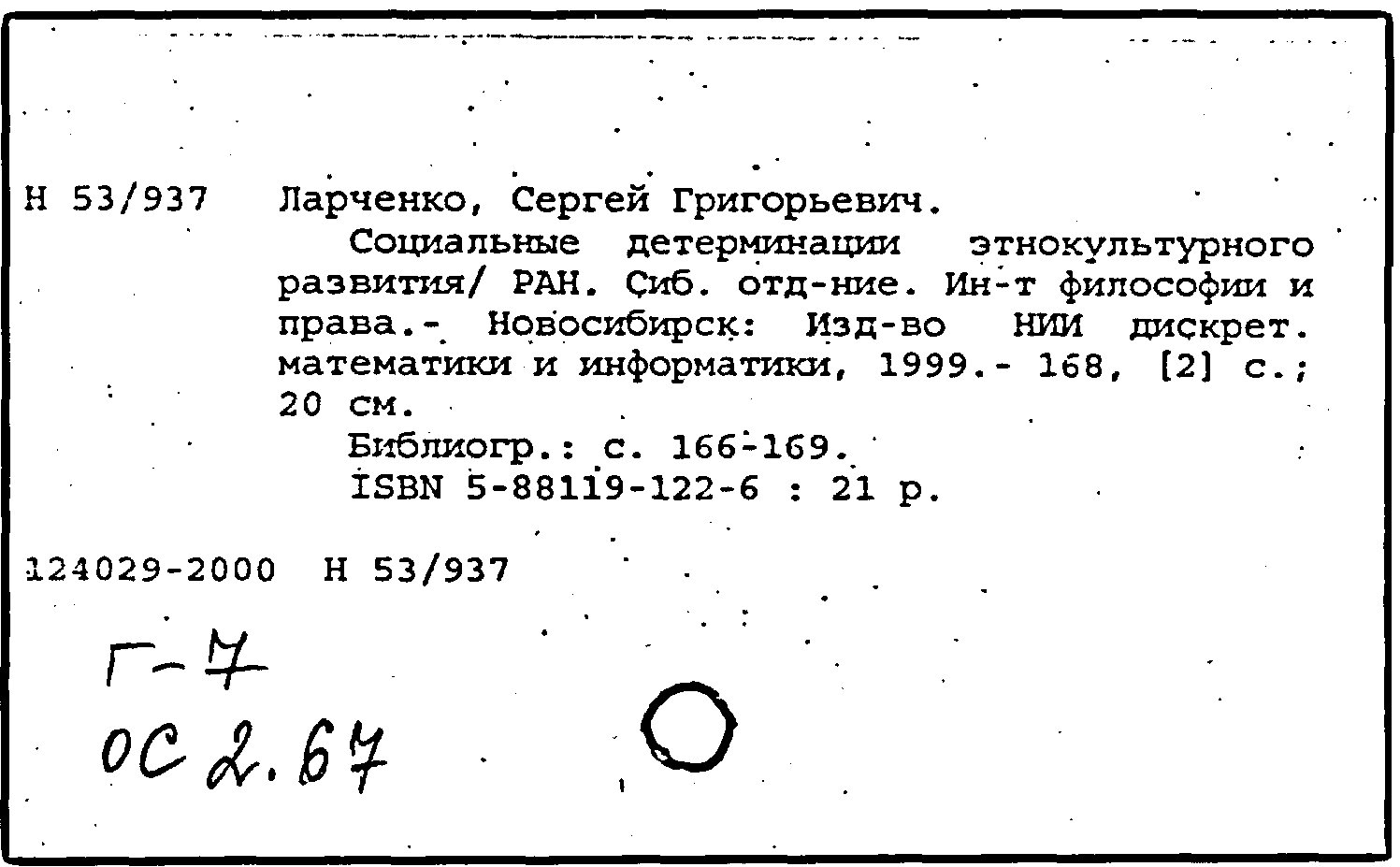 Н 53/937 Ларченко, Сергей Григорьевич.

Социальные детерминации этнокультурного развития/ РАН. Сиб. отд-ние. Ин-т философии и права.- Новосибирск: Изд-во НИИ дискрет. математики и информатики, 1999.- 168, [2] с.; 20 см.

Библиогр.: с. 166-169.

ISBN 5-88119-122-6 : 21 р.

124029-2000 Н 53/937

Г-7

ОС 2.67